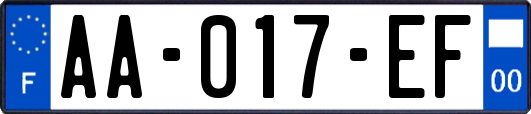 F

AA-017-EF

00